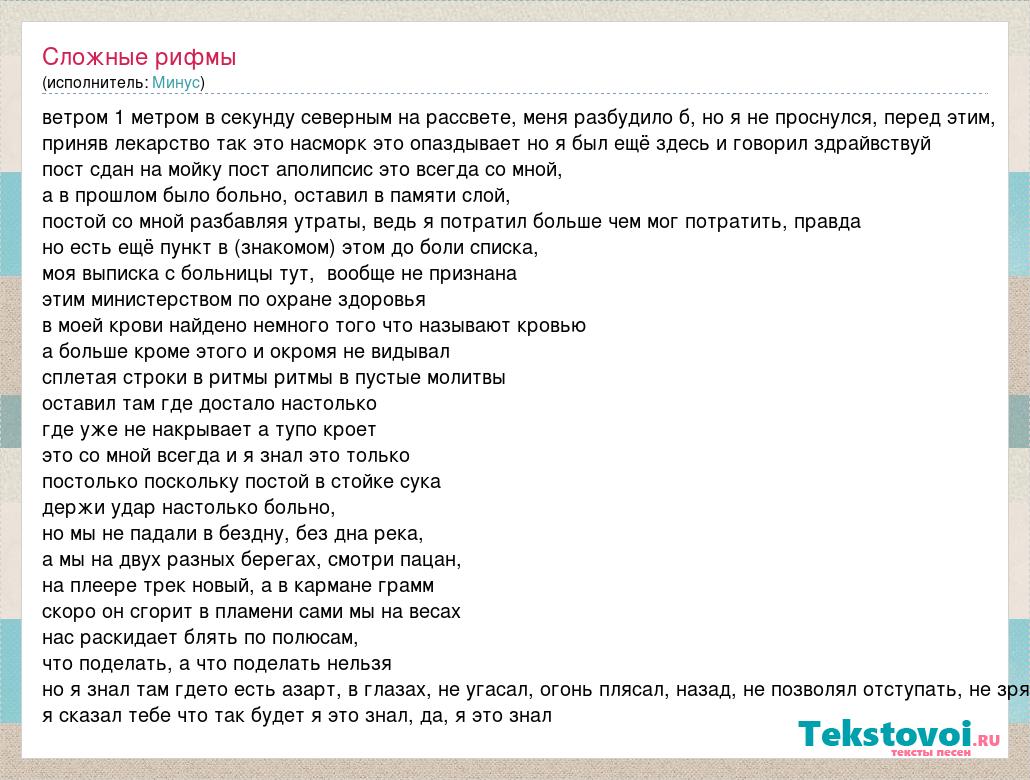 Сложные рифмы
(исполнитель: Минус)

ветром 1 метром в секунду северным на рассвете, меня разбудило б, но я не проснулся, перед этим, приняв лекарство так это насморк это опаздывает но я был ещё здесь и говорил здрайвствуй
пост сдан на мойку пост аполипсис это всегда со мной,
а в прошлом было больно, оставил в памяти слой,
постой со мной разбавляя утраты, ведь я потратил больше чем мог потратить, правда
но есть ещё пункт в (знакомом) этом до боли списка,
моя выписка с больницы тут, вообще не признана
этим министерством по охране здоровья
в моей крови найдено немного того что называют кровью
а больше кроме этого и окромя не видывал
сплетая строки в ритмы ритмы в пустые молитвы
оставил там где достало настолько
где уже не накрывает а тупо кроет
это со мной всегда и я знал это только
постолько поскольку постой в стойке сука
держи удар настолько больно,
но мы не падали в бездну, без дна река,
а мы на двух разных берегах, смотри пацан,
на плеере трек новый, а в кармане грамм
скоро он сгорит в пламени сами мы на весах
нас раскидает блять по полюсам,
что поделать, а что поделать нельзя
но я знал там гдето есть азарт, в глазах, не угасал, огонь плясал, назад, не позволял отступать, не зря
я сказал тебе что так будет я это знал, да, я это знал

Tekstovoi.ru
тексты песен